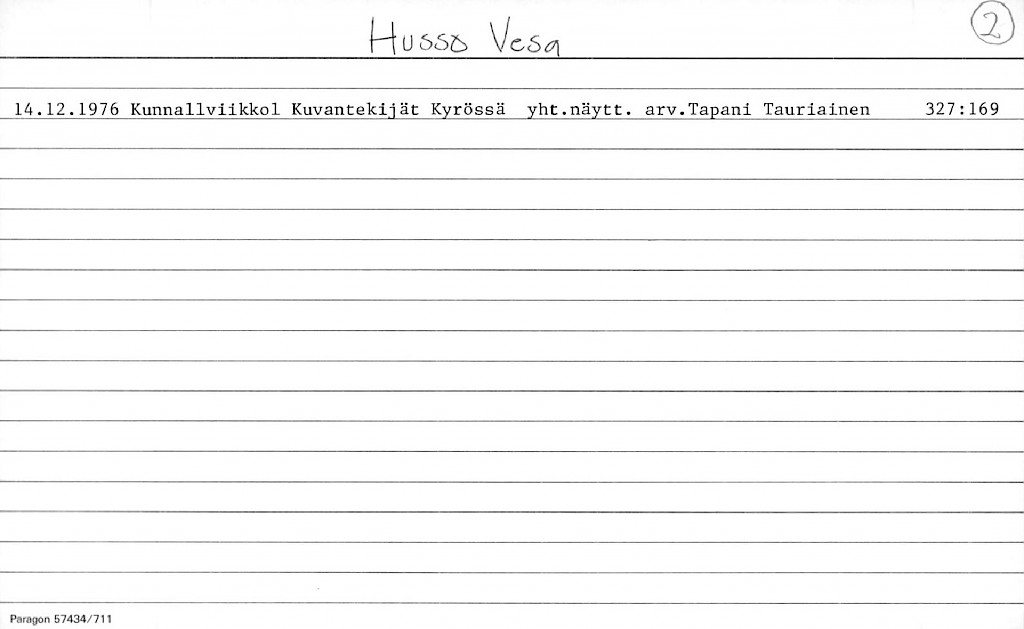 Husso Vesa

2

14.12.1976 Kunnallviikkol Kuvantekijät Kyrössä yht.näytt. arv.Tapani Tauriainen 327:169

Paragon 57434/711